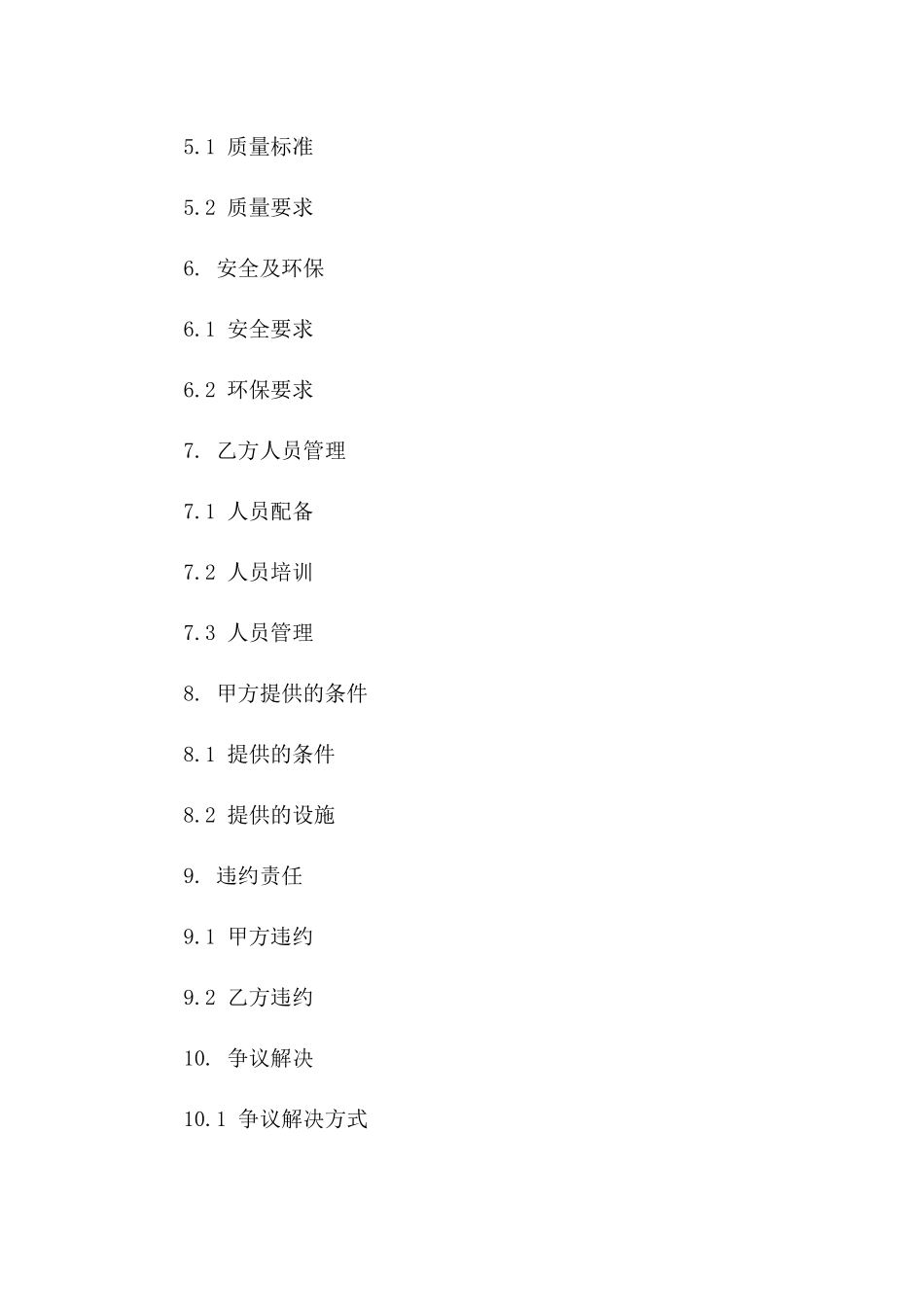 5.1 质量标准

5.2 质量要求

6. 安全及环保

6.1 安全要求

6.2 环保要求

7. 乙方人员管理

7.1 人员配备

7.2 人员培训

7.3 人员管理

8. 甲方提供的条件

8.1 提供的条件

8.2 提供的设施

9. 违约责任

9.1 甲方违约

9.2 乙方违约

10. 争议解决

10.1 争议解决方式